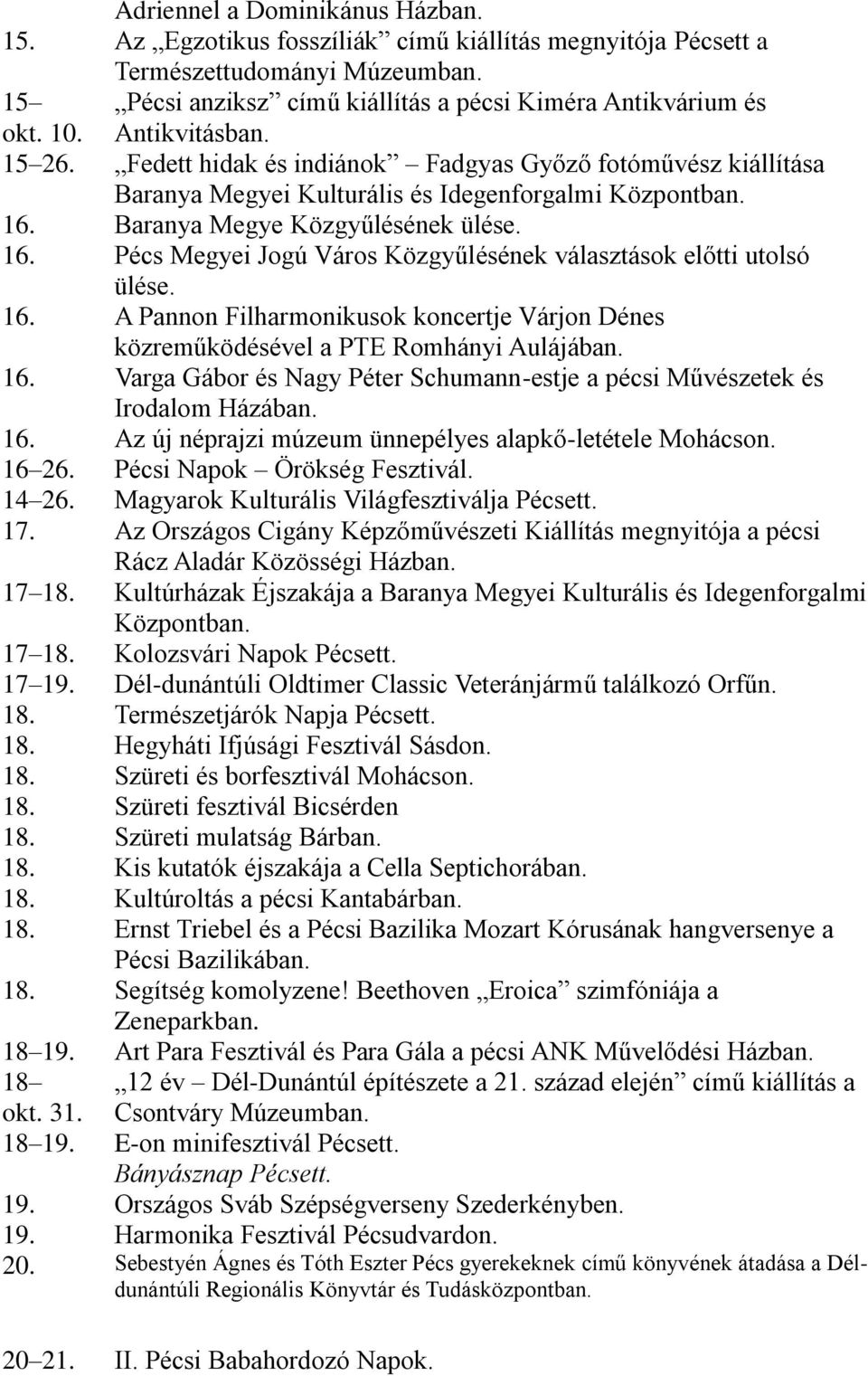 Adriennel a Dominikánus Házban.
15. Az „Egzotikus fosszíliák” című kiállítás megnyitója Pécsett a Természettudományi Múzeumban.
15– okt. 10. „Pécsi anziksz” című kiállítás a pécsi Kiméra Antikvárium és Antikvitásban.
15–26. „Fedett hidak és indiánok” – Fadgyas Győző fotóművész kiállítása Baranya Megyei Kulturális és Idegenforgalmi Központban.
16. Baranya Megye Közgyűlésének ülése.
16. Pécs Megyei Jogú Város Közgyűlésének választások előtti utolsó ülése.
16. A Pannon Filharmonikusok koncertje Várjon Dénes közreműködésével a PTE Romhányi Aulájában.
16. Varga Gábor és Nagy Péter Schumann-estje a pécsi Művészetek és Irodalom Házában.
16. Az új néprajzi múzeum ünnepélyes alapkő-letétele Mohácson.
16–26. Pécsi Napok – Örökség Fesztivál.
14–26. Magyarok Kulturális Világfesztiválja Pécsett.
17. Az Országos Cigány Képzőművészeti Kiállítás megnyitója a pécsi Rácz Aladár Közösségi Házban.
17–18. Kultúrházak Éjszakája a Baranya Megyei Kulturális és Idegenforgalmi Központban.
17–18. Kolozsvári Napok Pécsett.
17–19. Dél-dunántúli Oldtimer Classic Veteránjármű találkozó Orfűn.
18. Természetjárók Napja Pécsett.
18. Hegyháti Ifjúsági Fesztivál Sásdon.
18. Szüreti és borfesztivál Mohácson.
18. Szüreti fesztivál Bicsérden
18. Szüreti mulatság Bárban.
18. Kis kutatók éjszakája a Cella Septichorában.
18. Kultúroltás a pécsi Kantabárban.
18. Ernst Triebel és a Pécsi Bazilika Mozart Kórusának hangversenye a Pécsi Bazilikában.
18. Segítség komolyzene! Beethoven „Eroica” szimfóniája a Zeneparkban.
18–19. Art Para Fesztivál és Para Gála a pécsi ANK Művelődési Házban.
18– okt. 31. „12 év – Dél-Dunántúl építészete a 21. század elején” című kiállítás a Csontváry Múzeumban.
18–19. E-on minifesztivál Pécsett.
Bányásznap Pécsett.
19. Országos Sváb Szépségverseny Szederkényben.
19. Harmonika Fesztivál Pécsudvardon.
20. Sebestyén Ágnes és Tóth Eszter Pécs gyerekeknek című könyvének átadása a Dél-dunántúli Regionális Könyvtár és Tudásközpontban.

20–21. II. Pécsi Babahordozó Napok.